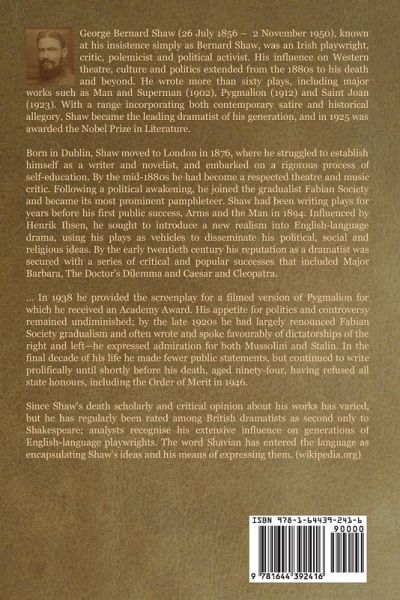 George Bernard Shaw (26 July 1856 – 2 November 1950), known at his insistence simply as Bernard Shaw, was an Irish playwright, critic, polemicist and political activist. His influence on Western theatre, culture and politics extended from the 1880s to his death and beyond. He wrote more than sixty plays, including major works such as Man and Superman (1902), Pygmalion (1912) and Saint Joan (1923). With a range incorporating both contemporary satire and historical allegory, Shaw became the leading dramatist of his generation, and in 1925 was awarded the Nobel Prize in Literature.

Born in Dublin, Shaw moved to London in 1876, where he struggled to establish himself as a writer and novelist, and embarked on a rigorous process of self-education. By the mid-1880s he had become a respected theatre and music critic. Following a political awakening, he joined the gradualist Fabian Society and became its most prominent pamphleteer. Shaw had been writing plays for years before his first public success, Arms and the Man in 1894. Influenced by Henrik Ibsen, he sought to introduce a new realism into English-language drama, using his plays as vehicles to disseminate his political, social and religious ideas. By the early twentieth century his reputation as a dramatist was secured with a series of critical and popular successes that included Major Barbara, The Doctor's Dilemma and Caesar and Cleopatra.

... In 1938 he provided the screenplay for a filmed version of Pygmalion for which he received an Academy Award. His appetite for politics and controversy remained undiminished; by the late 1920s he had largely renounced Fabian Society gradualism and often wrote and spoke favourably of dictatorships of the right and left—he expressed admiration for both Mussolini and Stalin. In the final decade of his life he made fewer public statements, but continued to write prolifically until shortly before his death, aged ninety-four, having refused all state honours, including the Order of Merit in 1946.

Since Shaw's death scholarly and critical opinion about his works has varied, but he has regularly been rated among British dramatists as second only to Shakespeare; analysts recognise his extensive influence on generations of English-language playwrights. The word Shavian has entered the language as encapsulating Shaw's ideas and his means of expressing them. (wikipedia.org)

ISBN 978-1-64439-241-6
90000
9 781644 392416